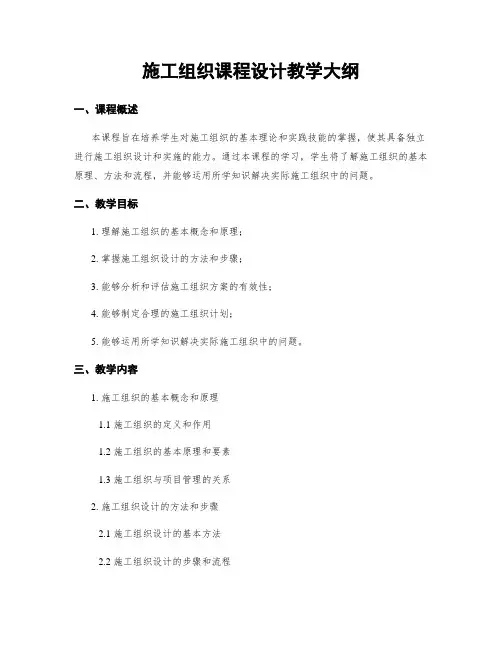 施工组织课程设计教学大纲

一、课程概述

本课程旨在培养学生对施工组织的基本理论和实践技能的掌握，使其具备独立进行施工组织设计和实施的能力。通过本课程的学习，学生将了解施工组织的基本原理、方法和流程，并能够运用所学知识解决实际施工组织中的问题。

二、教学目标

1. 理解施工组织的基本概念和原理；

2. 掌握施工组织设计的方法和步骤；

3. 能够分析和评估施工组织方案的有效性；

4. 能够制定合理的施工组织计划；

5. 能够运用所学知识解决实际施工组织中的问题。

三、教学内容

1. 施工组织的基本概念和原理

1.1 施工组织的定义和作用

1.2 施工组织的基本原理和要素

1.3 施工组织与项目管理的关系

2. 施工组织设计的方法和步骤

2.1 施工组织设计的基本方法

2.2 施工组织设计的步骤和流程